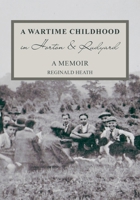 A WARTIME CHILDHOOD

in Horton & Rudyard

A MEMOIR

REGINALD HEATH